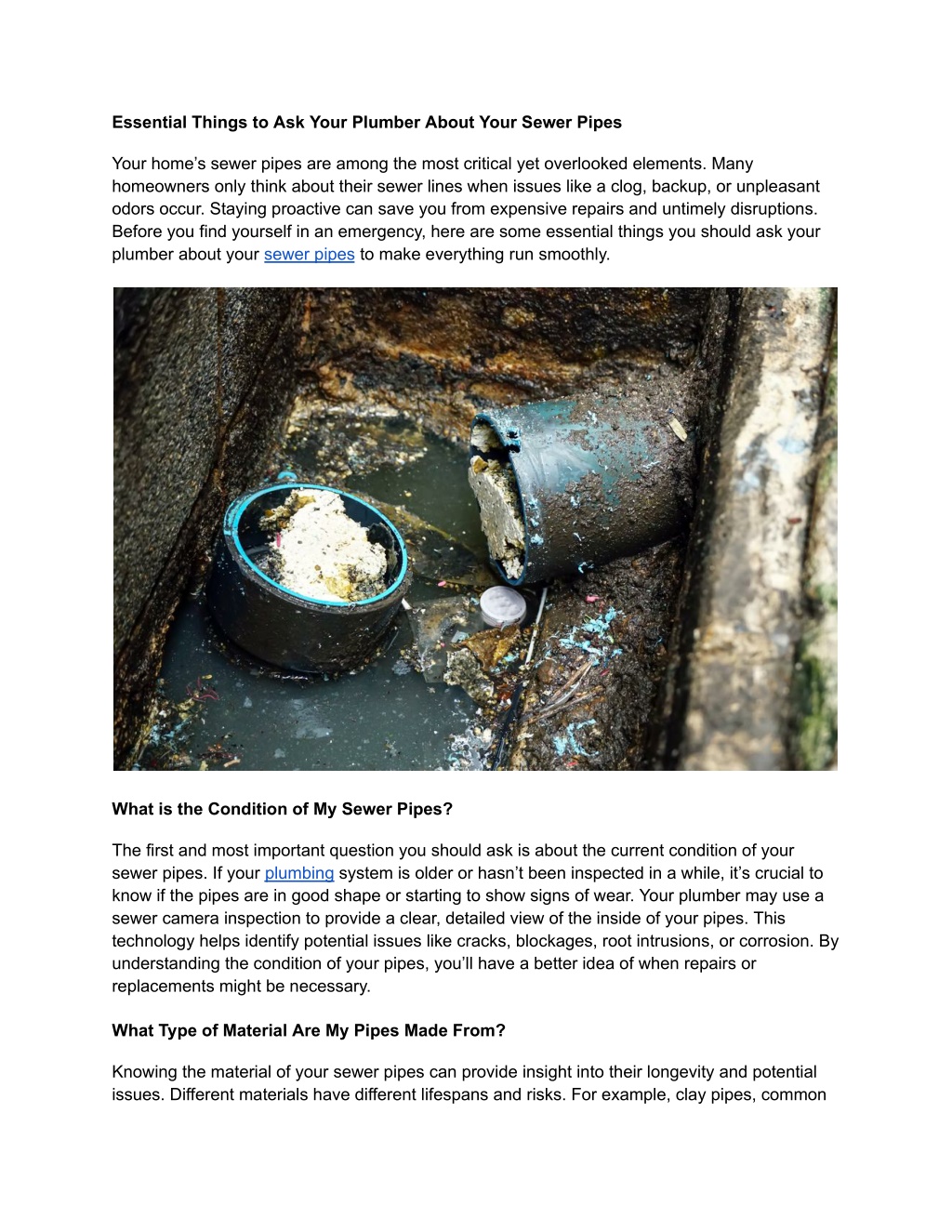 Essential Things to Ask Your Plumber About Your Sewer Pipes

Your home’s sewer pipes are among the most critical yet overlooked elements. Many homeowners only think about their sewer lines when issues like a clog, backup, or unpleasant odors occur. Staying proactive can save you from expensive repairs and untimely disruptions. Before you find yourself in an emergency, here are some essential things you should ask your plumber about your sewer pipes to make everything run smoothly.

What is the Condition of My Sewer Pipes?

The first and most important question you should ask is about the current condition of your sewer pipes. If your plumbing system is older or hasn’t been inspected in a while, it’s crucial to know if the pipes are in good shape or starting to show signs of wear. Your plumber may use a sewer camera inspection to provide a clear, detailed view of the inside of your pipes. This technology helps identify potential issues like cracks, blockages, root intrusions, or corrosion. By understanding the condition of your pipes, you’ll have a better idea of when repairs or replacements might be necessary.

What Type of Material Are My Pipes Made From?

Knowing the material of your sewer pipes can provide insight into their longevity and potential issues. Different materials have different lifespans and risks. For example, clay pipes, common